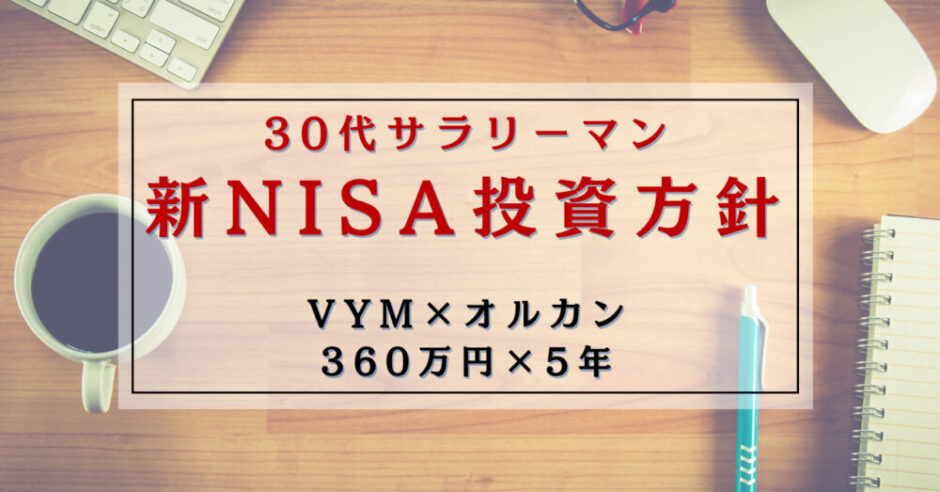 30代サラリーマン
新NISA投資方針

VYM×オルカン
360万円×5年